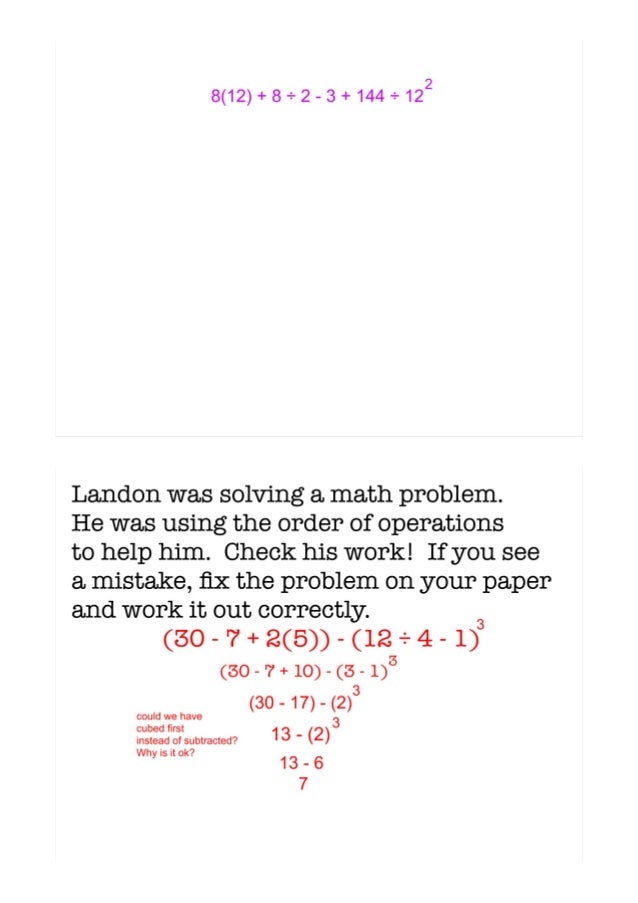 $8(12) + 8 \div 2 - 3 + 144 \div 12^2$

Landon was solving a math problem. He was using the order of operations to help him. Check his work! If you see a mistake, fix the problem on your paper and work it out correctly.

$(30 - 7 + 2(5)) - (12 \div 4 - 1)^3$

$(30 - 7 + 10) - (3 - 1)^3$

$(30 - 17) - (2)^3$

could we have cubed first instead of subtracted? Why is it ok?

$13 - (2)^3$

$13 - 6$

$7$